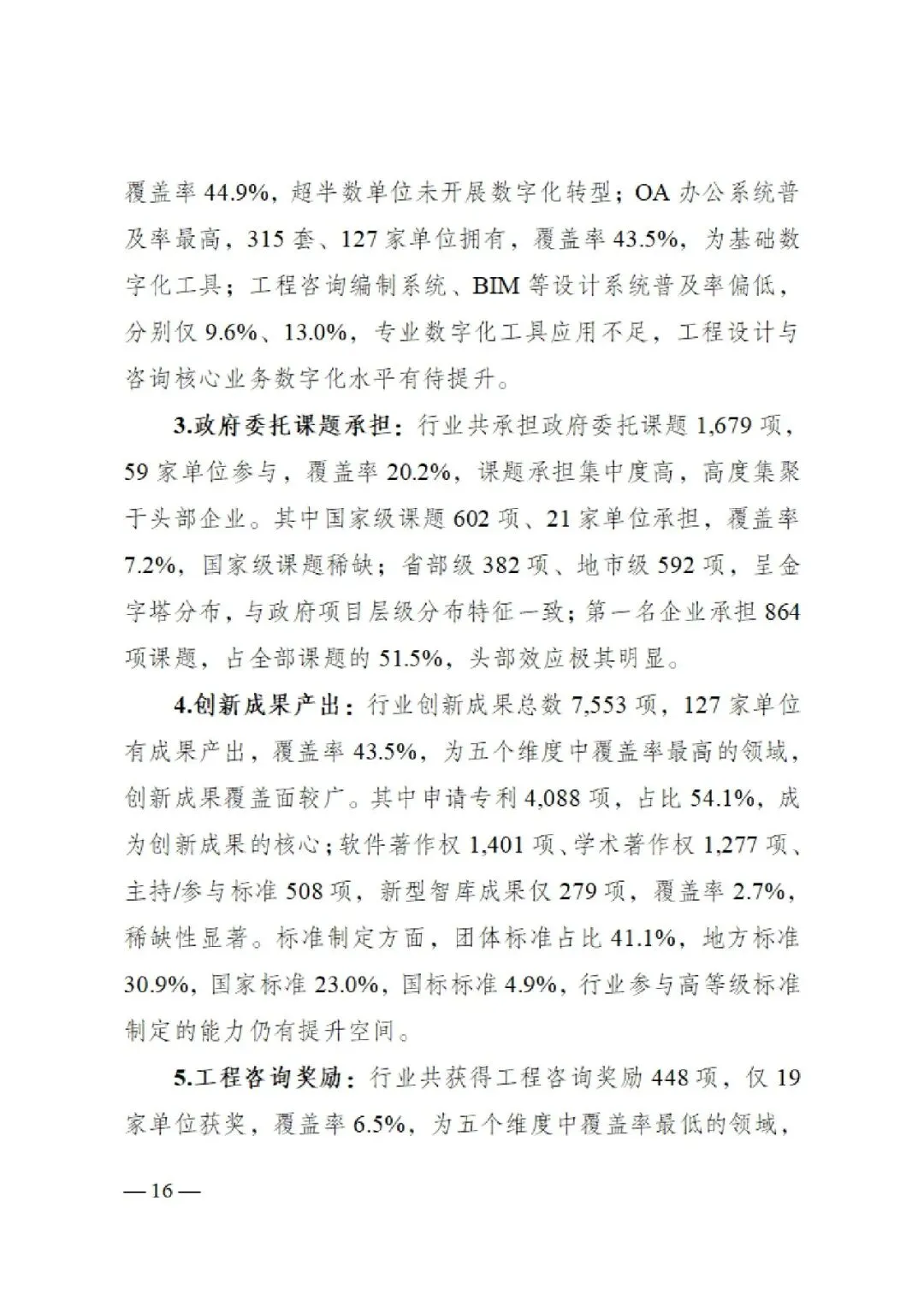 覆盖率 44.9%，超半数单位未开展数字化转型；OA 办公系统普及率最高，315 套、127 家单位拥有，覆盖率 43.5%，为基础数字化工具；工程咨询编制系统、BIM 等设计系统普及率偏低，分别仅 9.6%、13.0%，专业数字化工具应用不足，工程设计与咨询核心业务数字化水平有待提升。

3.政府委托课题承担：行业共承担政府委托课题 1,679 项，59 家单位参与，覆盖率 20.2%，课题承担集中度高，高度集聚于头部企业。其中国家级课题 602 项、21 家单位承担，覆盖率 7.2%，国家级课题稀缺；省部级 382 项、地市级 592 项，呈金字塔分布，与政府项目层级分布特征一致；第一名企业承担 864 项课题，占全部课题的 51.5%，头部效应极其明显。

4.创新成果产出：行业创新成果总数 7,553 项，127 家单位有成果产出，覆盖率 43.5%，为五个维度中覆盖率最高的领域，创新成果覆盖面较广。其中申请专利 4,088 项，占比 54.1%，成为创新成果的核心；软件著作权 1,401 项、学术著作权 1,277 项、主持/参与标准 508 项，新型智库成果仅 279 项，覆盖率 2.7%，稀缺性显著。标准制定方面，团体标准占比 41.1%，地方标准 30.9%，国家标准 23.0%，国标标准 4.9%，行业参与高等级标准制定的能力仍有提升空间。

5.工程咨询奖励：行业共获得工程咨询奖励 448 项，仅 19 家单位获奖，覆盖率 6.5%，为五个维度中覆盖率最低的领域，

— 16 —